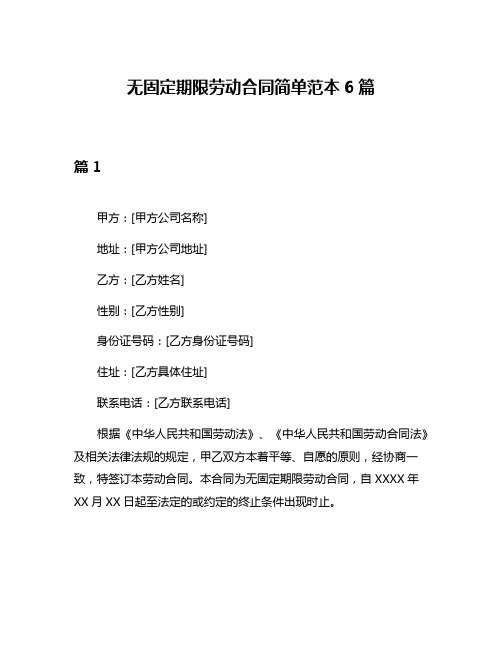 无固定期限劳动合同简单范本 6 篇

篇 1

甲方：[甲方公司名称]

地址：[甲方公司地址]

乙方：[乙方姓名]

性别：[乙方性别]

身份证号码：[乙方身份证号码]

住址：[乙方具体住址]

联系电话：[乙方联系电话]

根据《中华人民共和国劳动法》、《中华人民共和国劳动合同法》及相关法律法规的规定，甲乙双方本着平等、自愿的原则，经协商一致，特签订本劳动合同。本合同为无固定期限劳动合同，自 XXXX 年 XX 月 XX 日起至法定的或约定的终止条件出现时止。